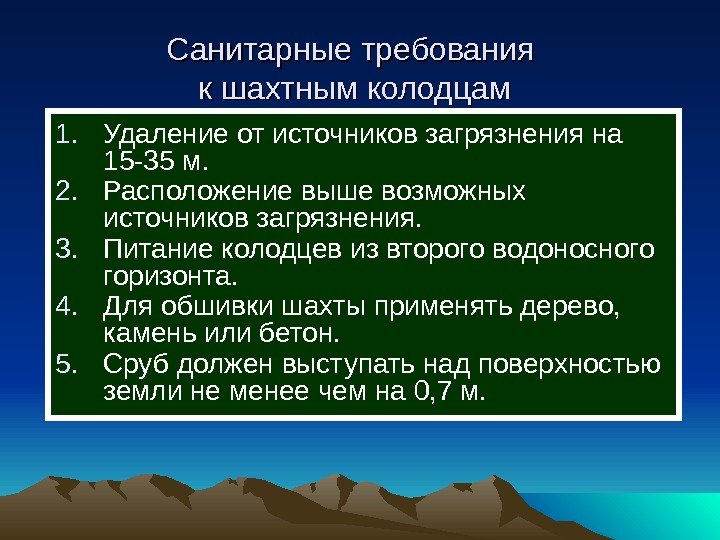 Санитарные требования к шахтным колодцам

1. Удаление от источников загрязнения на 15-35 м.
2. Расположение выше возможных источников загрязнения.
3. Питание колодцев из второго водоносного горизонта.
4. Для обшивки шахты применять дерево, камень или бетон.
5. Сруб должен выступать над поверхностью земли не менее чем на 0,7 м.